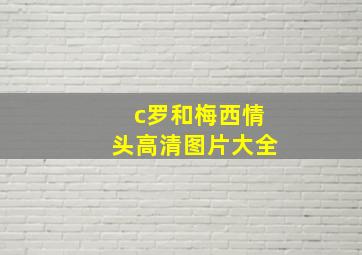 c罗和梅西情头高清图片大全